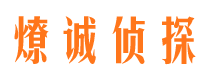 燎诚侦探